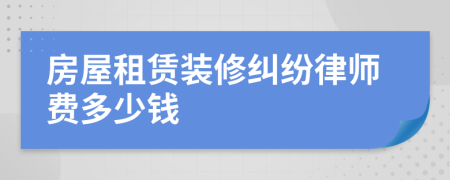 房屋租赁装修纠纷律师费多少钱